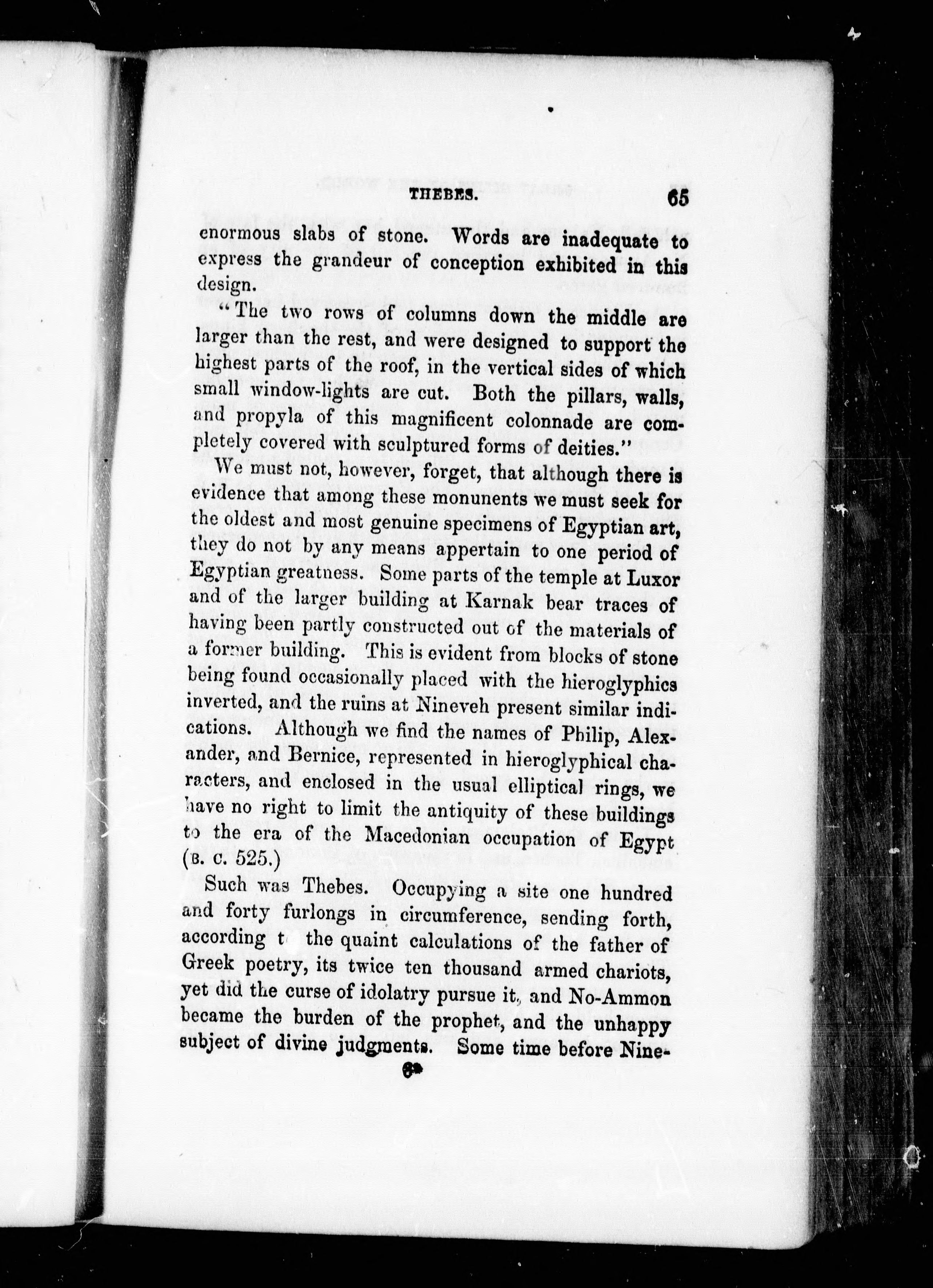 THEBES. 65

enormous slabs of stone. Words are inadequate to express the grandeur of conception exhibited in this design.

"The two rows of columns down the middle are larger than the rest, and were designed to support the highest parts of the roof, in the vertical sides of which small window-lights are cut. Both the pillars, walls, and propyla of this magnificent colonnade are completely covered with sculptured forms of deities."

We must not, however, forget, that although there is evidence that among these monunents we must seek for the oldest and most genuine specimens of Egyptian art, they do not by any means appertain to one period of Egyptian greatness. Some parts of the temple at Luxor and of the larger building at Karnak bear traces of having been partly constructed out of the materials of a former building. This is evident from blocks of stone being found occasionally placed with the hieroglyphics inverted, and the ruins at Nineveh present similar indications. Although we find the names of Philip, Alexander, and Bernice, represented in hieroglyphical characters, and enclosed in the usual elliptical rings, we have no right to limit the antiquity of these buildings to the era of the Macedonian occupation of Egypt (B. C. 525.)

Such was Thebes. Occupying a site one hundred and forty furlongs in circumference, sending forth, according t the quaint calculations of the father of Greek poetry, its twice ten thousand armed chariots, yet did the curse of idolatry pursue it, and No-Ammon became the burden of the prophet, and the unhappy subject of divine judgments. Some time before Nine-

6*